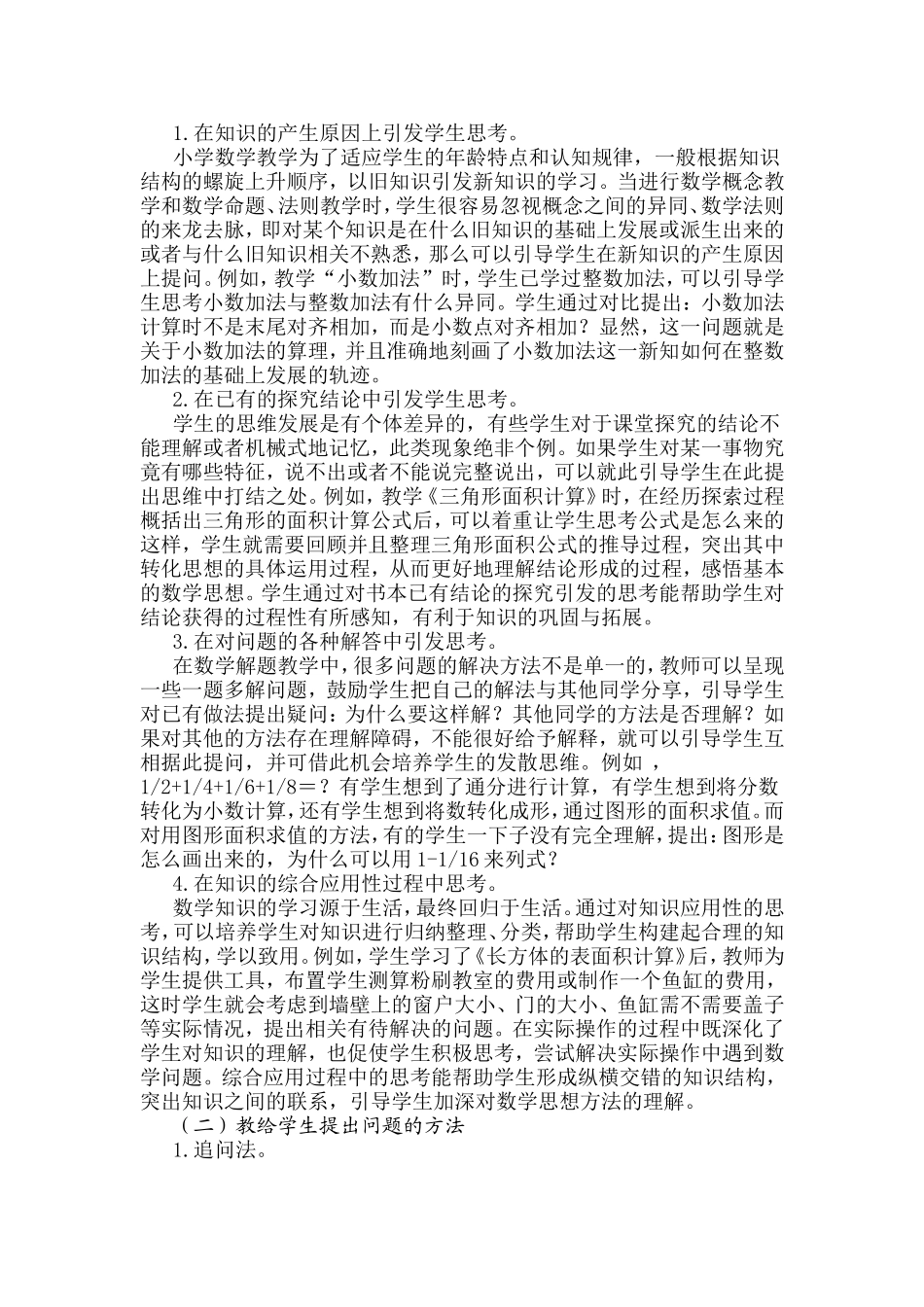 1.在知识的产生原因上引发学生思考。

小学数学教学为了适应学生的年龄特点和认知规律，一般根据知识结构的螺旋上升顺序，以旧知识引发新知识的学习。当进行数学概念教学和数学命题、法则教学时，学生很容易忽视概念之间的异同、数学法则的来龙去脉，即对某个知识是在什么旧知识的基础上发展或派生出来的或者与什么旧知识相关不熟悉，那么可以引导学生在新知识的产生原因上提问。例如，教学“小数加法”时，学生已学过整数加法，可以引导学生思考小数加法与整数加法有什么异同。学生通过对比提出：小数加法计算时不是末尾对齐相加，而是小数点对齐相加？显然，这一问题就是关于小数加法的算理，并且准确地刻画了小数加法这一新知如何在整数加法的基础上发展的轨迹。

2.在已有的探究结论中引发学生思考。

学生的思维发展是有个体差异的，有些学生对于课堂探究的结论不能理解或者机械式地记忆，此类现象绝非个例。如果学生对某一事物究竟有哪些特征，说不出或者不能说完整说出，可以就此引导学生在此提出思维中打结之处。例如，教学《三角形面积计算》时，在经历探索过程概括出三角形的面积计算公式后，可以着重让学生思考公式是怎么来的这样，学生就需要回顾并且整理三角形面积公式的推导过程，突出其中转化思想的具体运用过程，从而更好地理解结论形成的过程，感悟基本的数学思想。学生通过对书本已有结论的探究引发的思考能帮助学生对结论获得的过程性有所感知，有利于知识的巩固与拓展。

3.在对问题的各种解答中引发思考。

在数学解题教学中，很多问题的解决方法不是单一的，教师可以呈现一些一题多解问题，鼓励学生把自己的解法与其他同学分享，引导学生对已有做法提出疑问：为什么要这样解？其他同学的方法是否理解？如果对其他的方法存在理解障碍，不能很好给予解释，就可以引导学生互相据此提问，并可借此机会培养学生的发散思维。例如，1/2+1/4+1/6+1/8＝？有学生想到了通分进行计算，有学生想到将分数转化为小数计算，还有学生想到将数转化成形，通过图形的面积求值。而对用图形面积求值的方法，有的学生一下子没有完全理解，提出：图形是怎么画出来的，为什么可以用1-1/16来列式？

4.在知识的综合应用性过程中思考。

数学知识的学习源于生活，最终回归于生活。通过对知识应用性的思考，可以培养学生对知识进行归纳整理、分类，帮助学生构建起合理的知识结构，学以致用。例如，学生学习了《长方体的表面积计算》后，教师为学生提供工具，布置学生测算粉刷教室的费用或制作一个鱼缸的费用，这时学生就会考虑到墙壁上的窗户大小、门的大小、鱼缸需不需要盖子等实际情况，提出相关有待解决的问题。在实际操作的过程中既深化了学生对知识的理解，也促使学生积极思考，尝试解决实际操作中遇到数学问题。综合应用过程中的思考能帮助学生形成纵横交错的知识结构，突出知识之间的联系，引导学生加深对数学思想方法的理解。

（二）教给学生提出问题的方法

1.追问法。